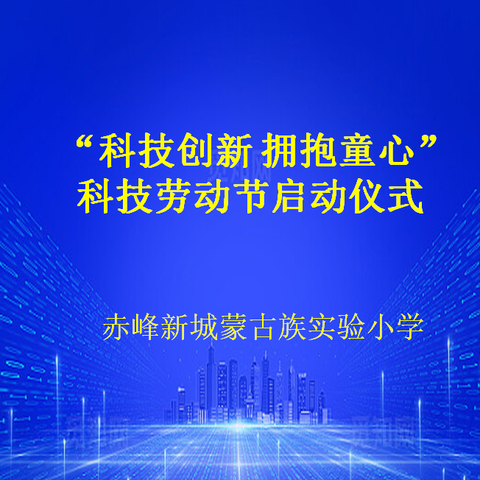 “科技创新 拥抱童心”
科技劳动节启动仪式

赤峰新城蒙古族实验小学